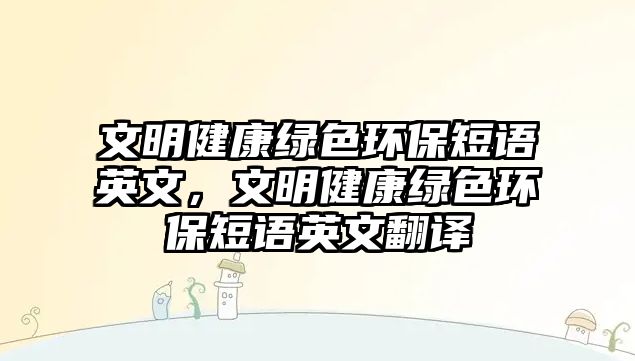 文明健康绿色环保短语英文，文明健康绿色环保短语英文翻译